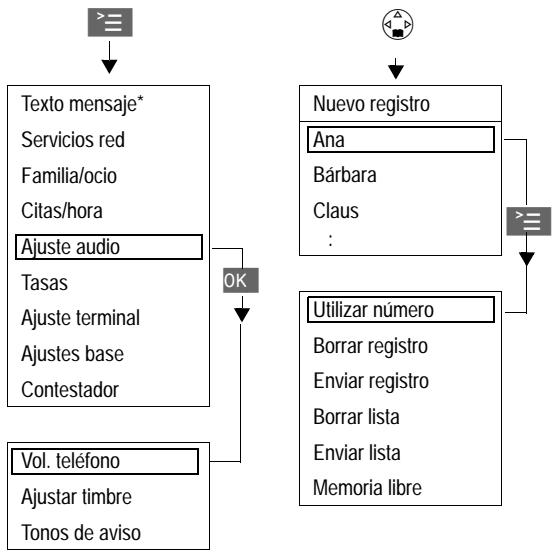 Texto mensaje*
Servicios red
Familia/ocio
Citas/hora
Ajuste audio
Tasas
Ajuste terminal
Ajustes base
Contestador

OK

Vol. teléfono
Ajustar timbre
Tonos de aviso

Nuevo registro
Ana
Bárbara
Claus
:

Utilizar número
Borrar registro
Enviar registro
Borrar lista
Enviar lista
Memoria libre